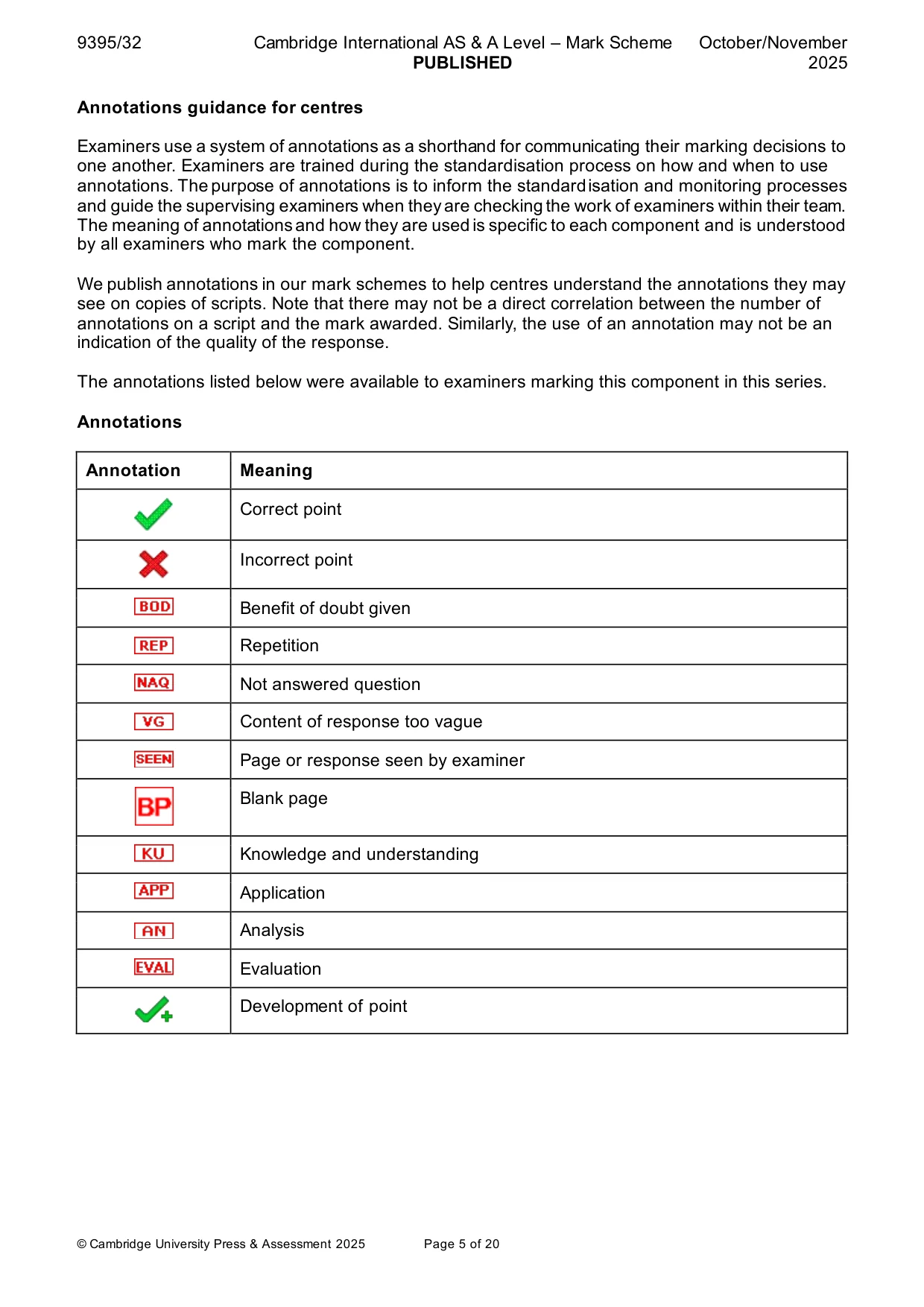 9395/32 Cambridge International AS & A Level – Mark Scheme PUBLISHED October/November 2025

Annotations guidance for centres

Examiners use a system of annotations as a shorthand for communicating their marking decisions to one another. Examiners are trained during the standardisation process on how and when to use annotations. The purpose of annotations is to inform the standardisation and monitoring processes and guide the supervising examiners when they are checking the work of examiners within their team. The meaning of annotations and how they are used is specific to each component and is understood by all examiners who mark the component.

We publish annotations in our mark schemes to help centres understand the annotations they may see on copies of scripts. Note that there may not be a direct correlation between the number of annotations on a script and the mark awarded. Similarly, the use of an annotation may not be an indication of the quality of the response.

The annotations listed below were available to examiners marking this component in this series.

Annotations

| Annotation | Meaning |
|---|---|
| ✓ | Correct point |
| ✗ | Incorrect point |
| BOD | Benefit of doubt given |
| REP | Repetition |
| NAQ | Not answered question |
| VG | Content of response too vague |
| SEEN | Page or response seen by examiner |
| BP | Blank page |
| KU | Knowledge and understanding |
| APP | Application |
| AN | Analysis |
| EVAL | Evaluation |
| ✓+ | Development of point |

© Cambridge University Press & Assessment 2025 Page 5 of 20